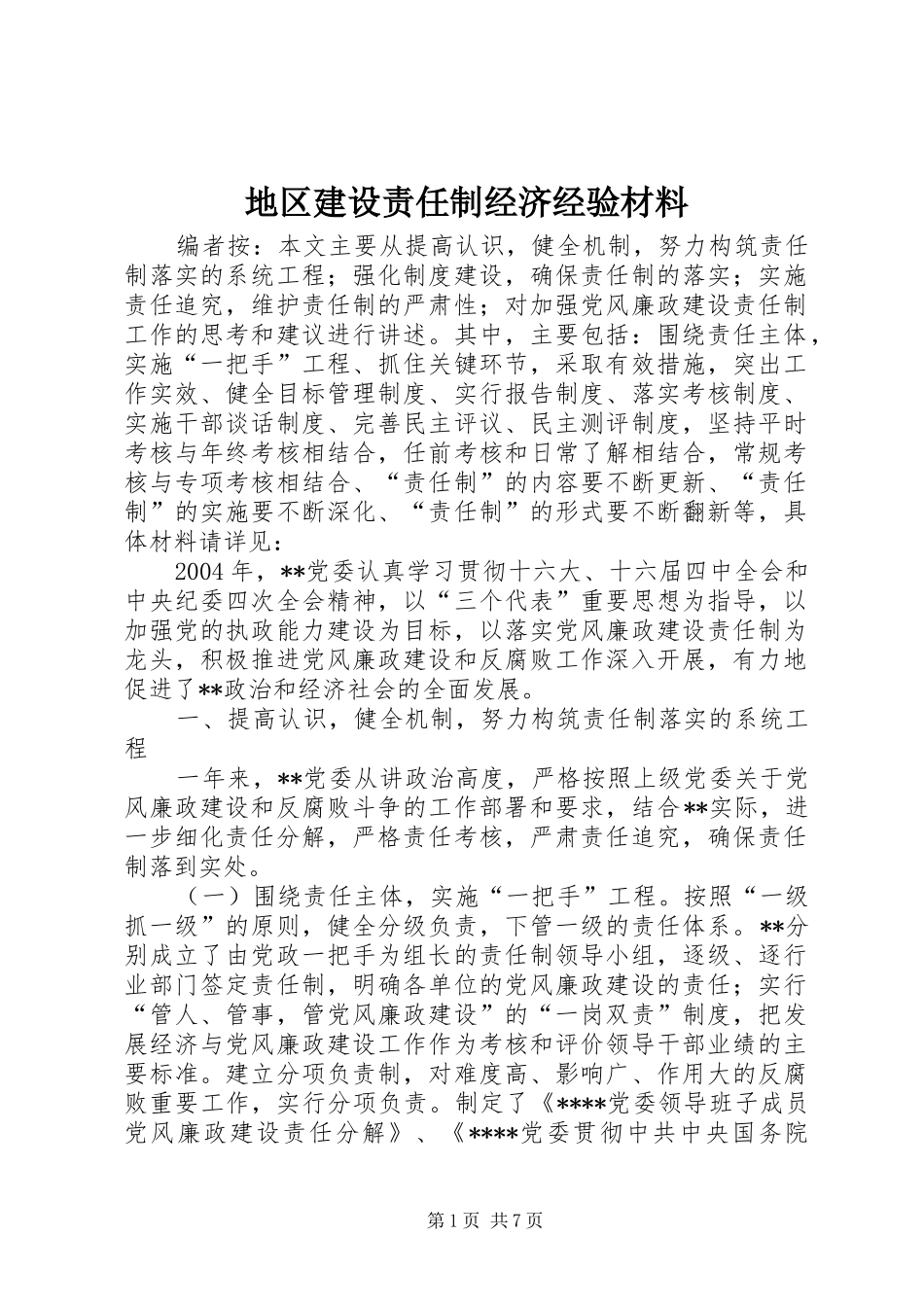 地区建设责任制经济经验材料

编者按：本文主要从提高认识，健全机制，努力构筑责任制落实的系统工程；强化制度建设，确保责任制的落实；实施责任追究，维护责任制的严肃性；对加强党风廉政建设责任制工作的思考和建议进行讲述。其中，主要包括：围绕责任主体，实施“一把手”工程、抓住关键环节，采取有效措施，突出工作实效、健全目标管理制度、实行报告制度、落实考核制度、实施干部谈话制度、完善民主评议、民主测评制度，坚持平时考核与年终考核相结合，任前考核和日常了解相结合，常规考核与专项考核相结合、“责任制”的内容要不断更新、“责任制”的实施要不断深化、“责任制”的形式要不断翻新等，具体材料请详见：

2004年，**党委认真学习贯彻十六大、十六届四中全会和中央纪委四次全会精神，以“三个代表”重要思想为指导，以加强党的执政能力建设为目标，以落实党风廉政建设责任制为龙头，积极推进党风廉政建设和反腐败工作深入开展，有力地促进了**政治和经济社会的全面发展。

一、提高认识，健全机制，努力构筑责任制落实的系统工程

一年来，**党委从讲政治高度，严格按照上级党委关于党风廉政建设和反腐败斗争的工作部署和要求，结合**实际，进一步细化责任分解，严格责任考核，严肃责任追究，确保责任制落到实处。

（一）围绕责任主体，实施“一把手”工程。按照“一级抓一级”的原则，健全分级负责，下管一级的责任体系。**分别成立了由党政一把手为组长的责任制领导小组，逐级、逐行业部门签定责任制，明确各单位的党风廉政建设的责任；实行“管人、管事，管党风廉政建设”的“一岗双责”制度，把发展经济与党风廉政建设工作作为考核和评价领导干部业绩的主要标准。建立分项负责制，对难度高、影响广、作用大的反腐败重要工作，实行分项负责。制定了《****党委领导班子成员党风廉政建设责任分解》、《****党委贯彻中共中央国务院

第1页 共7页